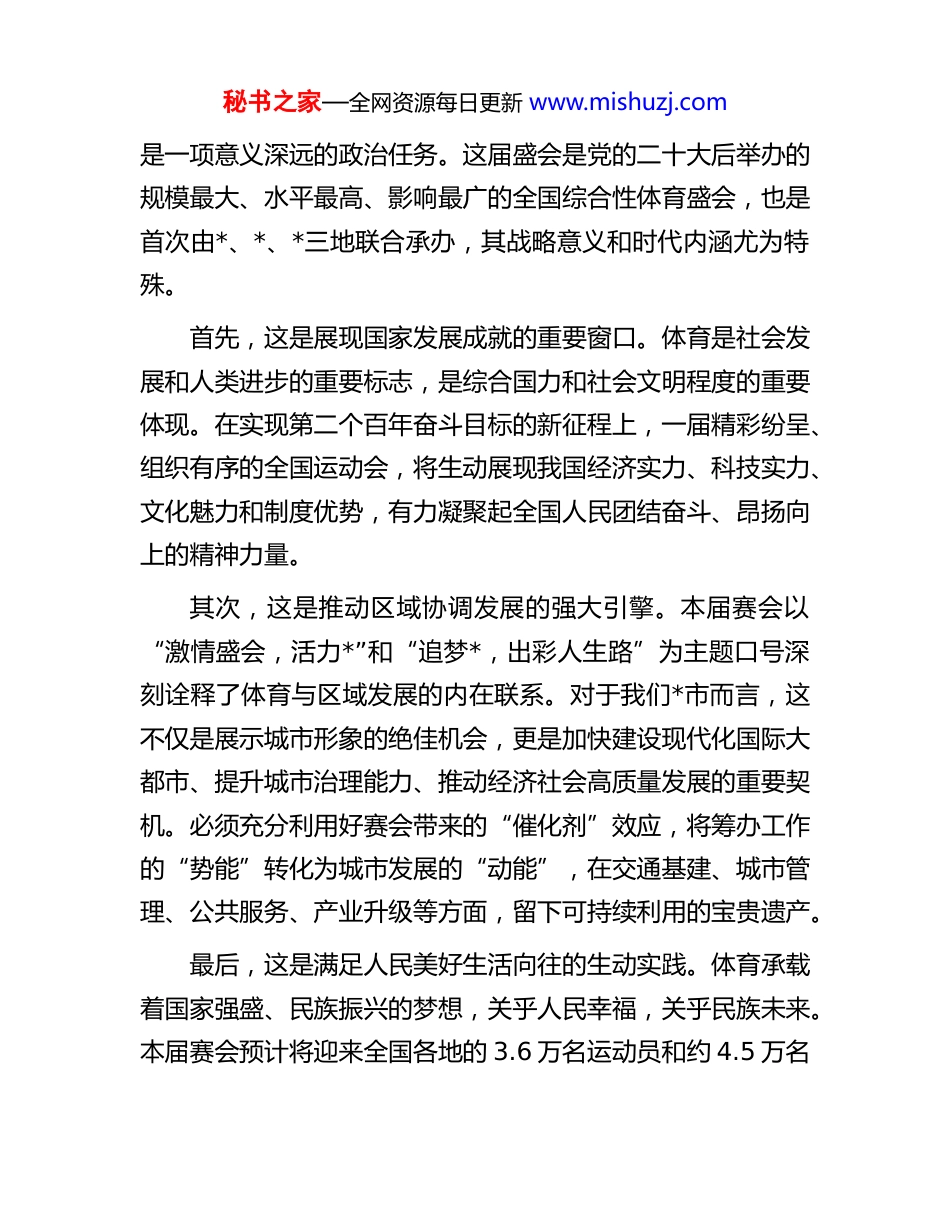 秘书之家—全网资源每日更新 www.mishuzj.com

是一项意义深远的政治任务。这届盛会是党的二十大后举办的规模最大、水平最高、影响最广的全国综合性体育盛会，也是首次由*、*、*三地联合承办，其战略意义和时代内涵尤为特殊。

首先，这是展现国家发展成就的重要窗口。体育是社会发展和人类进步的重要标志，是综合国力和社会文明程度的重要体现。在实现第二个百年奋斗目标的新征程上，一届精彩纷呈、组织有序的全国运动会，将生动展现我国经济实力、科技实力、文化魅力和制度优势，有力凝聚起全国人民团结奋斗、昂扬向上的精神力量。

其次，这是推动区域协调发展的强大引擎。本届赛会以“激情盛会，活力*”和“追梦*，出彩人生路”为主题口号深刻诠释了体育与区域发展的内在联系。对于我们*市而言，这不仅是展示城市形象的绝佳机会，更是加快建设现代化国际大都市、提升城市治理能力、推动经济社会高质量发展的重要契机。必须充分利用好赛会带来的“催化剂”效应，将筹办工作的“势能”转化为城市发展的“动能”，在交通基建、城市管理、公共服务、产业升级等方面，留下可持续利用的宝贵遗产。

最后，这是满足人民美好生活向往的生动实践。体育承载着国家强盛、民族振兴的梦想，关乎人民幸福，关乎民族未来。本届赛会预计将迎来全国各地的 3.6 万名运动员和约 4.5 万名